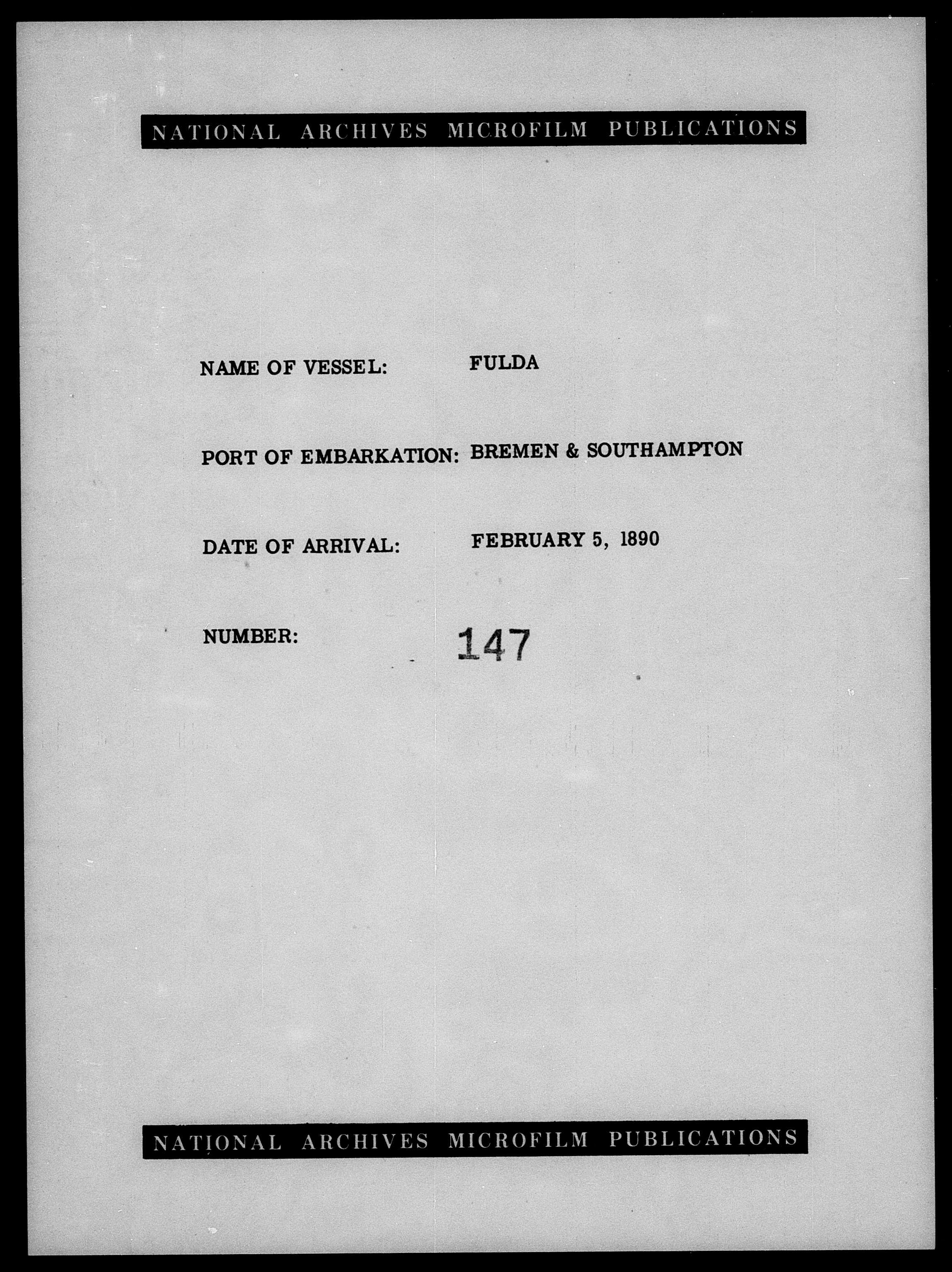 NATIONAL ARCHIVES MICROFILM PUBLICATIONS

NAME OF VESSEL: FULDA

PORT OF EMBARKATION: BREMEN & SOUTHAMPTON

DATE OF ARRIVAL: FEBRUARY 5, 1890

NUMBER: 147

NATIONAL ARCHIVES MICROFILM PUBLICATIONS